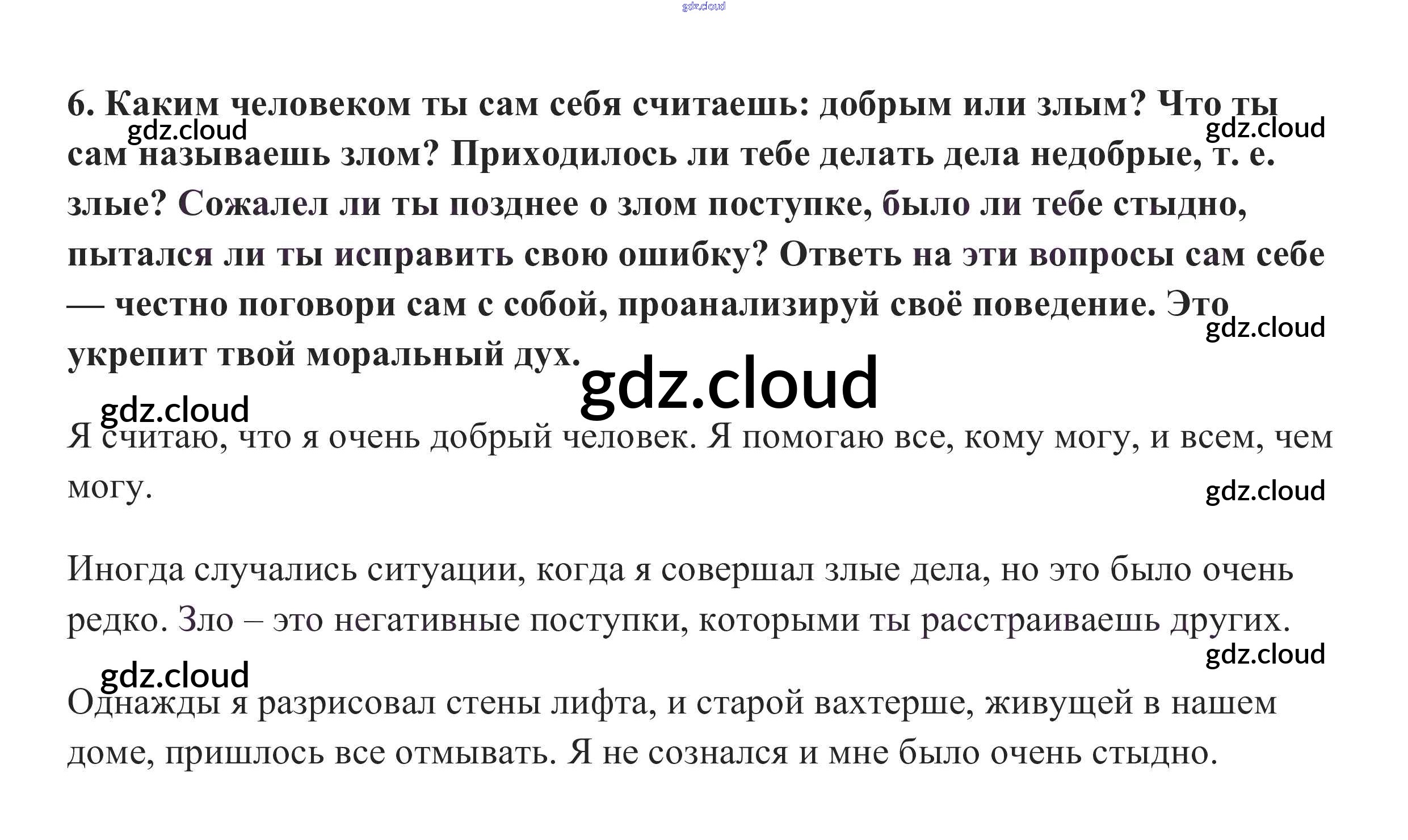 6. Каким человеком ты сам себя считаешь: добрым или злым? Что ты сам называешь злом? Приходилось ли тебе делать дела недобрые, т. е. злые? Сожалел ли ты позднее о злом поступке, было ли тебе стыдно, пытался ли ты исправить свою ошибку? Ответь на эти вопросы сам себе — честно поговори сам с собой, проанализируй своё поведение. Это укрепит твой моральный дух.

Я считаю, что я очень добрый человек. Я помогаю все, кому могу, и всем, чем могу.

Иногда случались ситуации, когда я совершал злые дела, но это было очень редко. Зло – это негативные поступки, которыми ты расстраиваешь других.

Однажды я разрисовал стены лифта, и старой вахтерше, живущей в нашем доме, пришлось все отмывать. Я не сознался и мне было очень стыдно.

gdz.cloud